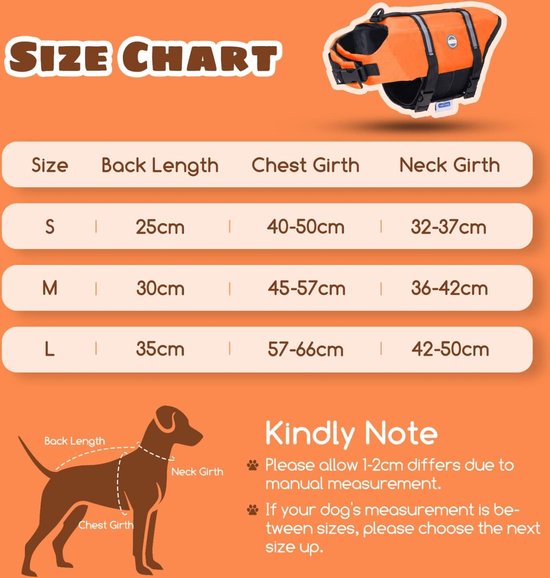 SIZE CHART

| Size | Back Length | Chest Girth | Neck Girth |
|---|---|---|---|
| S | 25cm | 40-50cm | 32-37cm |
| M | 30cm | 45-57cm | 36-42cm |
| L | 35cm | 57-66cm | 42-50cm |

Back Length
Neck Girth
Chest Girth

Kindly Note

Please allow 1-2cm differs due to manual measurement.

If your dog's measurement is between sizes, please choose the next size up.